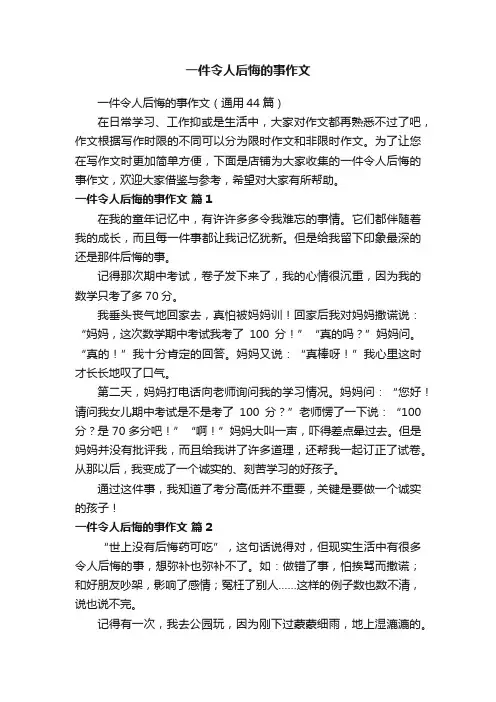 一件令人后悔的事作文

一件令人后悔的事作文（通用 44 篇）

在日常学习、工作抑或是生活中，大家对作文都再熟悉不过了吧，作文根据写作时限的不同可以分为限时作文和非限时作文。为了让您在写作文时更加简单方便，下面是店铺为大家收集的一件令人后悔的事作文，欢迎大家借鉴与参考，希望对大家有所帮助。

一件令人后悔的事作文 篇 1

在我的童年记忆中，有许许多多令我难忘的事情。它们都伴随着我的成长，而且每一件事都让我记忆犹新。但是给我留下印象最深的还是那件后悔的事。

记得那次期中考试，卷子发下来了，我的心情很沉重，因为我的数学只考了多 70 分。

我垂头丧气地回家去，真怕被妈妈训！回家后我对妈妈撒谎说：“妈妈，这次数学期中考试我考了 100 分！”“真的吗？”妈妈问。“真的！”我十分肯定的回答。妈妈又说：“真棒呀！”我心里这时才长长地叹了口气。

第二天，妈妈打电话向老师询问我的学习情况。妈妈问：“您好！请问我女儿期中考试是不是考了 100 分？”老师愣了一下说：“100 分？是 70 多分吧！”“啊！”妈妈大叫一声，吓得差点晕过去。但是妈妈并没有批评我，而且给我讲了许多道理，还帮我一起订正了试卷。从那以后，我变成了一个诚实的、刻苦学习的好孩子。

通过这件事，我知道了考分高低并不重要，关键是要做一个诚实的孩子！

一件令人后悔的事作文 篇 2

“世上没有后悔药可吃”，这句话说得对，但现实生活中有很多令人后悔的事，想弥补也弥补不了。如：做错了事，怕挨骂而撒谎；和好朋友吵架，影响了感情；冤枉了别人……这样的例子数也数不清，说也说不完。

记得有一次，我去公园玩，因为刚下过蒙蒙细雨，地上湿漉漉的。